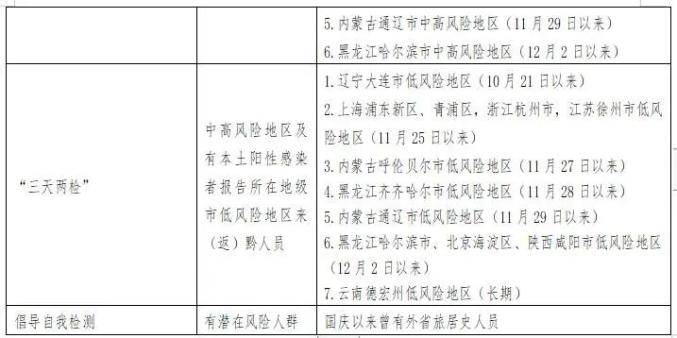 |  |  | 5.内蒙古通辽市中高风险地区（11月29日以来）<br>6.黑龙江哈尔滨市中高风险地区（12月2日以来） |
|---|---|---|
| “三天两检” | 中高风险地区及有本土阳性感染者报告所在地级市低风险地区来（返）黔人员 | 1.辽宁大连市低风险地区（10月21日以来）<br>2.上海浦东新区、青浦区，浙江杭州市，江苏徐州市低风险地区（11月25日以来）<br>3.内蒙古呼伦贝尔市低风险地区（11月27日以来）<br>4.黑龙江齐齐哈尔市低风险地区（11月28日以来）<br>5.内蒙古通辽市低风险地区（11月29日以来）<br>6.黑龙江哈尔滨市、北京海淀区、陕西咸阳市低风险地区（12月2日以来）<br>7.云南德宏州低风险地区（长期） |
| 倡导自我检测 | 有潜在风险人群 | 国庆以来曾有外省旅居史人员 |